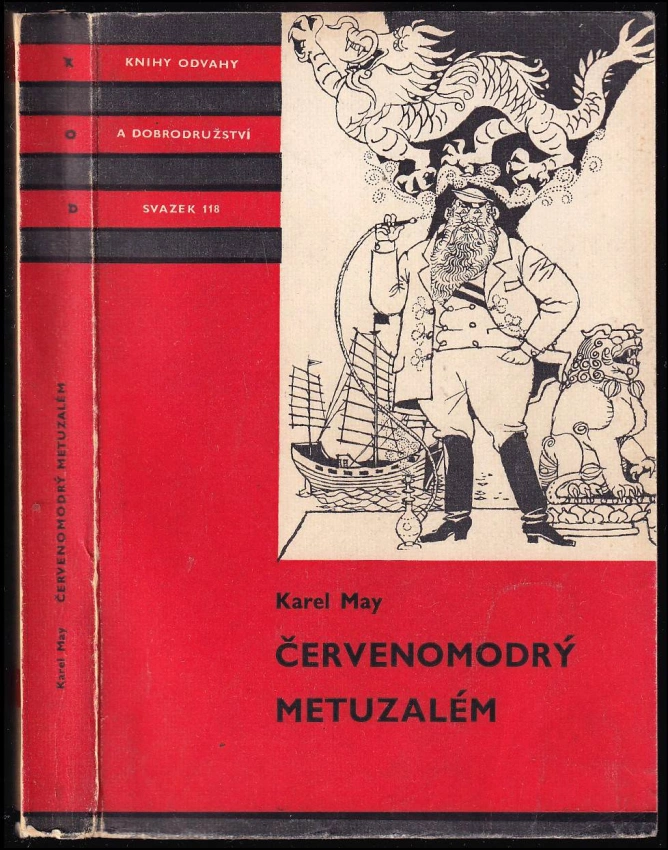 K
O
D

Karel May ČERVENOMODRÝ METUZALÉM

KNIHY ODVAHY
A DOBRODRUŽSTVÍ
SVAZEK 118

Karel May

ČERVENOMODRÝ
METUZALÉM